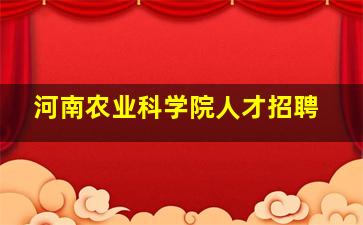 河南农业科学院人才招聘